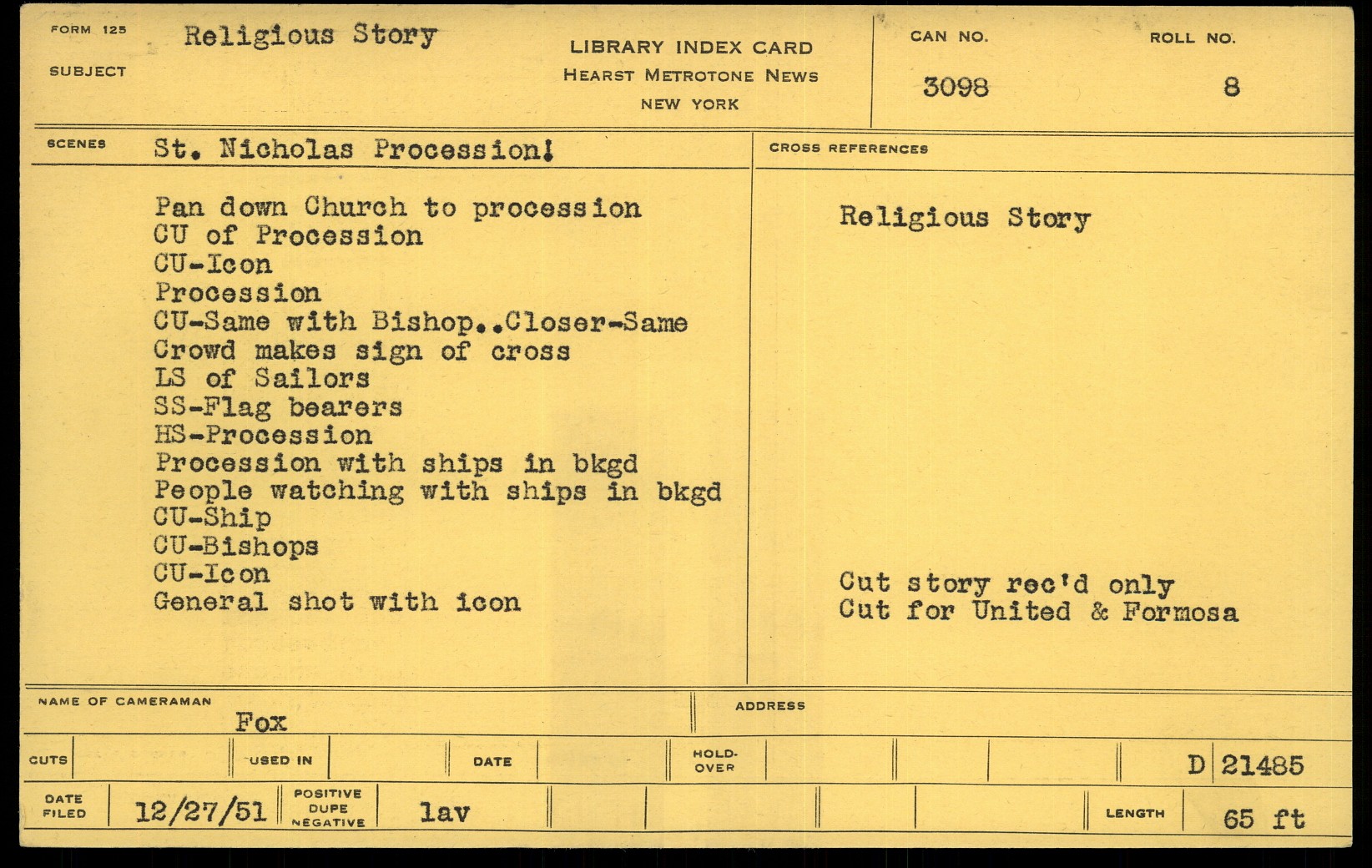 FORM 125

SUBJECT Religious Story

LIBRARY INDEX CARD
HEARST METROTONE NEWS
NEW YORK

CAN NO.
3098

ROLL NO.
8

SCENES St. Nicholas Procession!

Pan down Church to procession
CU of Procession
CU-Icon
Procession
CU-Same with Bishop..Closer-Same
Crowd makes sign of cross
LS of Sailors
SS-Flag bearers
HS-Procession
Procession with ships in bkgd
People watching with ships in bkgd
CU-Ship
CU-Bishops
CU-Icon
General shot with icon

CROSS REFERENCES

Religious Story

Cut story rec'd only
Cut for United & Formosa

NAME OF CAMERAMAN
Fox

ADDRESS

CUTS USED IN DATE HOLD-OVER D 21485

DATE FILED 12/27/51 POSITIVE DUPE NEGATIVE lav LENGTH 65 ft